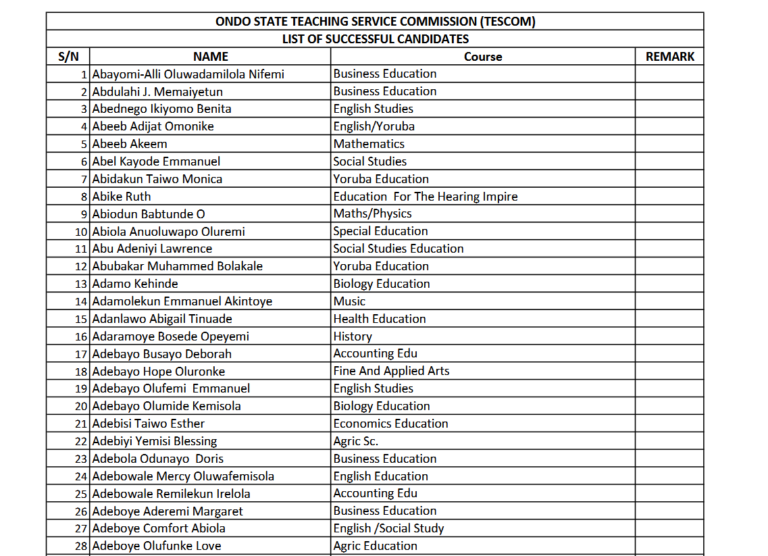 ONDO STATE TEACHING SERVICE COMMISSION (TESCOM)
LIST OF SUCCESSFUL CANDIDATES

| S/N | NAME | Course | REMARK |
|---|---|---|---|
| 1 | Abayomi-Alli Oluwadamilola Nifemi | Business Education | |
| 2 | Abdulahi J. Memaiyetun | Business Education | |
| 3 | Abednego Ikiyomo Benita | English Studies | |
| 4 | Abeeb Adijat Omonike | English/Yoruba | |
| 5 | Abeeb Akeem | Mathematics | |
| 6 | Abel Kayode Emmanuel | Social Studies | |
| 7 | Abidakun Taiwo Monica | Yoruba Education | |
| 8 | Abike Ruth | Education For The Hearing Impire | |
| 9 | Abiodun Babtunde O | Maths/Physics | |
| 10 | Abiola Anuoluwapo Oluremi | Special Education | |
| 11 | Abu Adeniyi Lawrence | Social Studies Education | |
| 12 | Abubakar Muhammed Bolakale | Yoruba Education | |
| 13 | Adamo Kehinde | Biology Education | |
| 14 | Adamolekun Emmanuel Akintoye | Music | |
| 15 | Adanlawo Abigail Tinuade | Health Education | |
| 16 | Adaramoye Bosede Opeyemi | History | |
| 17 | Adebayo Busayo Deborah | Accounting Edu | |
| 18 | Adebayo Hope Oluronke | Fine And Applied Arts | |
| 19 | Adebayo Olufemi Emmanuel | English Studies | |
| 20 | Adebayo Olumide Kemisola | Biology Education | |
| 21 | Adebisi Taiwo Esther | Economics Education | |
| 22 | Adebiyi Yemisi Blessing | Agric Sc. | |
| 23 | Adebola Odunayo Doris | Business Education | |
| 24 | Adebowale Mercy Oluwafemisola | English Education | |
| 25 | Adebowale Remilekun Irelola | Accounting Edu | |
| 26 | Adeboye Aderemi Margaret | Business Education | |
| 27 | Adeboye Comfort Abiola | English /Social Study | |
| 28 | Adeboye Olufunke Love | Agric Education | |